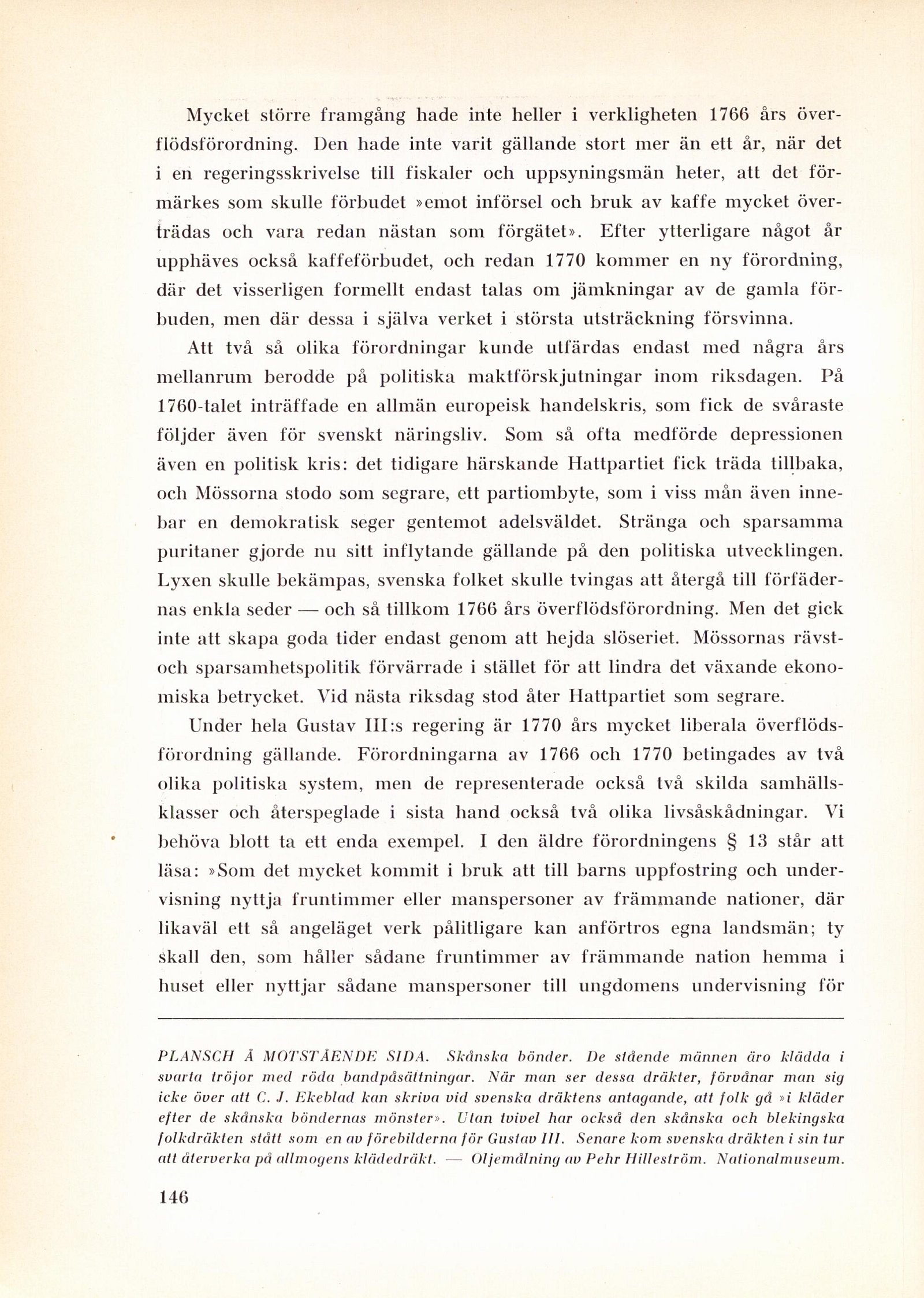 Mycket större framgång hade inte heller i verkligheten 1766 års överflödsförordning. Den hade inte varit gällande stort mer än ett år, när det i en regeringsskrivelse till fiskaler och uppsyningsmän heter, att det förmärkes som skulle förbudet »emot införsel och bruk av kaffe mycket överträdas och vara redan nästan som förgätet». Efter ytterligare något år upphäves också kaffeförbudet, och redan 1770 kommer en ny förordning, där det visserligen formellt endast talas om jämkningar av de gamla förbuden, men där dessa i själva verket i största utsträckning försvinna.

Att två så olika förordningar kunde utfärdas endast med några års mellanrum berodde på politiska maktförskjutningar inom riksdagen. På 1760-talet inträffade en allmän europeisk handelskris, som fick de svåraste följder även för svenskt näringsliv. Som så ofta medförde depressionen även en politisk kris: det tidigare härskande Hattpartiet fick träda tillbaka, och Mössorna stodo som segrare, ett partiombyte, som i viss mån även innebar en demokratisk seger gentemot adelsväldet. Stränga och sparsamma puritaner gjorde nu sitt inflytande gällande på den politiska utvecklingen. Lyxen skulle bekämpas, svenska folket skulle tvingas att återgå till förfädernas enkla seder — och så tillkom 1766 års överflödsförordning. Men det gick inte att skapa goda tider endast genom att hejda slöseriet. Mössornas rävst- och sparsamhetspolitik förvärrade i stället för att lindra det växande ekonomiska betrycket. Vid nästa riksdag stod åter Hattpartiet som segrare.

Under hela Gustav III:s regering är 1770 års mycket liberala överflödsförordning gällande. Förordningarna av 1766 och 1770 betingades av två olika politiska system, men de representerade också två skilda samhällsklasser och återspeglade i sista hand också två olika livsåskådningar. Vi behöva blott ta ett enda exempel. I den äldre förordningens § 13 står att läsa: »Som det mycket kommit i bruk att till barns uppfostring och undervisning nyttja fruntimmer eller manspersoner av främmande nationer, där likaväl ett så angeläget verk pålitligare kan anförtros egna landsmän; ty skall den, som håller sådane fruntimmer av främmande nation hemma i huset eller nyttjar sådane manspersoner till ungdomens undervisning för

PLANSCH Å MOTSTÅENDE SIDA. Skånska bönder. De stående männen äro klädda i svarta tröjor med röda bandpåsättningar. När man ser dessa dräkter, förvånar man sig icke över att C. J. Ekeblad kan skriva vid svenska dräktens antagande, att folk gå »i kläder efter de skånska böndernas mönster». Utan tvivel har också den skånska och blekingska folkdräkten stått som en av förebilderna för Gustav III. Senare kom svenska dräkten i sin tur att återverka på allmogens klädedräkt. — Oljemålning av Pehr Hilleström. Nationalmuseum.

146